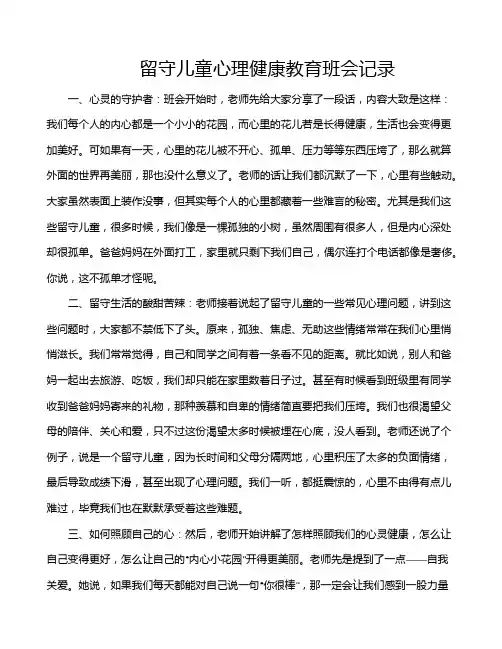 留守儿童心理健康教育班会记录

一、心灵的守护者：班会开始时，老师先给大家分享了一段话，内容大致是这样：我们每个人的内心都是一个小小的花园，而心里的花儿若是长得健康，生活也会变得更加美好。可如果有一天，心里的花儿被不开心、孤单、压力等等东西压垮了，那么就算外面的世界再美丽，那也没什么意义了。老师的话让我们都沉默了一下，心里有些触动。大家虽然表面上装作没事，但其实每个人的心里都藏着一些难言的秘密。尤其是我们这些留守儿童，很多时候，我们像是一棵孤独的小树，虽然周围有很多人，但是内心深处却很孤单。爸爸妈妈在外面打工，家里就只剩下我们自己，偶尔连打个电话都像是奢侈。你说，这不孤单才怪呢。

二、留守生活的酸甜苦辣：老师接着说起了留守儿童的一些常见心理问题，讲到这些问题时，大家都不禁低下了头。原来，孤独、焦虑、无助这些情绪常常在我们心里悄悄滋长。我们常常觉得，自己和同学之间有着一条看不见的距离。就比如说，别人和爸妈一起出去旅游、吃饭，我们却只能在家里数着日子过。甚至有时候看到班级里有同学收到爸爸妈妈寄来的礼物，那种羡慕和自卑的情绪简直要把我们压垮。我们也很渴望父母的陪伴、关心和爱，只不过这份渴望太多时候被埋在心底，没人看到。老师还说了个例子，说是一个留守儿童，因为长时间和父母分隔两地，心里积压了太多的负面情绪，最后导致成绩下滑，甚至出现了心理问题。我们一听，都挺震惊的，心里不由得有点儿难过，毕竟我们也在默默承受着这些难题。

三、如何照顾自己的心：然后，老师开始讲解了怎样照顾我们的心灵健康，怎么让自己变得更好，怎么让自己的“内心小花园”开得更美丽。老师先是提到了一点——自我关爱。她说，如果我们每天都能对自己说一句“你很棒”，那一定会让我们感到一股力量